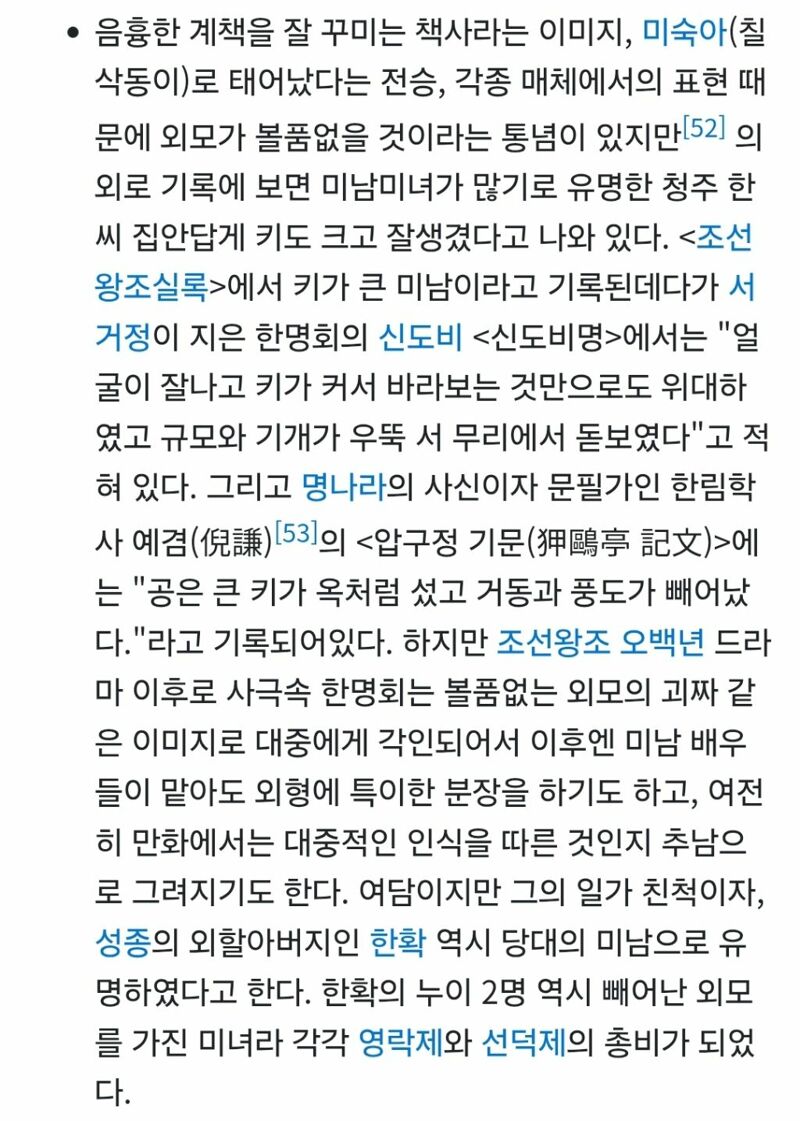 • 음흉한 계책을 잘 꾸미는 책사라는 이미지, 미숙아(칠삭동이)로 태어났다는 전승, 각종 매체에서의 표현 때문에 외모가 볼품없을 것이라는 통념이 있지만[52] 의외로 기록에 보면 미남미녀가 많기로 유명한 청주 한씨 집안답게 키도 크고 잘생겼다고 나와 있다. <조선왕조실록>에서 키가 큰 미남이라고 기록된데다가 서거정이 지은 한명회의 신도비 <신도비명>에서는 "얼굴이 잘나고 키가 커서 바라보는 것만으로도 위대하였고 규모와 기개가 우뚝 서 무리에서 돋보였다"고 적혀 있다. 그리고 명나라의 사신이자 문필가인 한림학사 예겸(倪謙)[53]의 <압구정 기문(狎鷗亭 記文)>에는 "공은 큰 키가 옥처럼 섰고 거동과 풍도가 빼어났다."라고 기록되어있다. 하지만 조선왕조 오백년 드라마 이후로 사극속 한명회는 볼품없는 외모의 괴짜 같은 이미지로 대중에게 각인되어서 이후엔 미남 배우들이 맡아도 외형에 특이한 분장을 하기도 하고, 여전히 만화에서는 대중적인 인식을 따른 것인지 추남으로 그려지기도 한다. 여담이지만 그의 일가 친척이자, 성종의 외할아버지인 한확 역시 당대의 미남으로 유명하였다고 한다. 한확의 누이 2명 역시 빼어난 외모를 가진 미녀라 각각 영락제와 선덕제의 총비가 되었다.